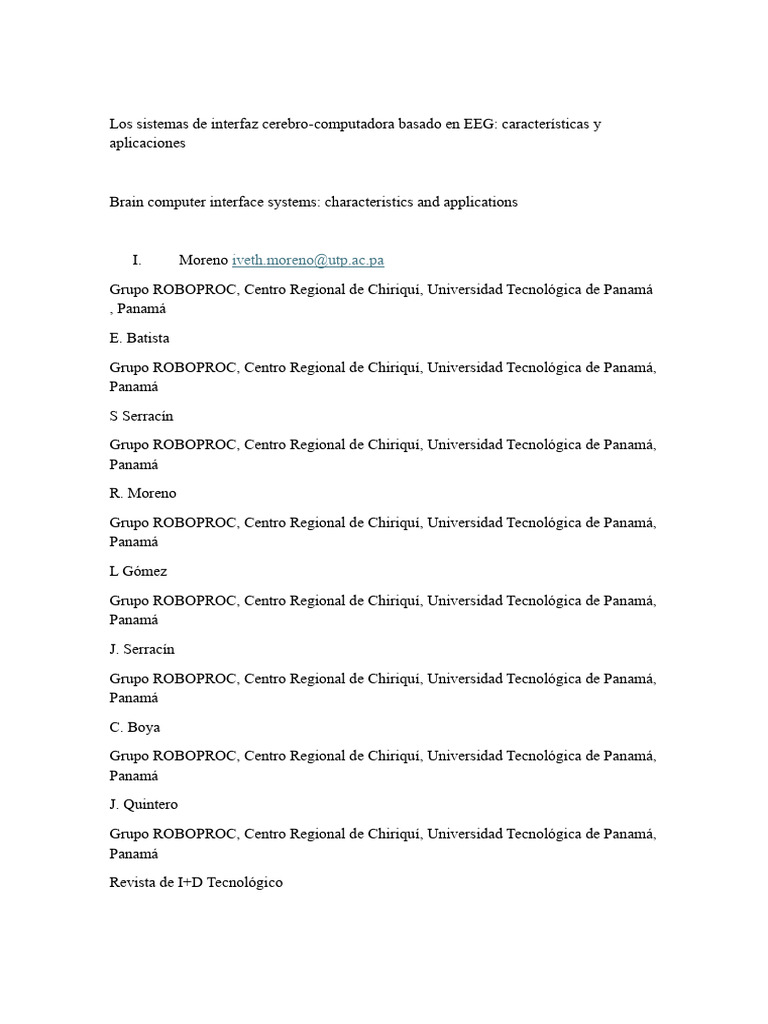 Los sistemas de interfaz cerebro-computadora basado en EEG: características y aplicaciones

Brain computer interface systems: characteristics and applications

I. Moreno iveth.moreno@utp.ac.pa

Grupo ROBOPROC, Centro Regional de Chiriquí, Universidad Tecnológica de Panamá , Panamá

E. Batista

Grupo ROBOPROC, Centro Regional de Chiriquí, Universidad Tecnológica de Panamá, Panamá

S Serracín

Grupo ROBOPROC, Centro Regional de Chiriquí, Universidad Tecnológica de Panamá, Panamá

R. Moreno

Grupo ROBOPROC, Centro Regional de Chiriquí, Universidad Tecnológica de Panamá, Panamá

L Gómez

Grupo ROBOPROC, Centro Regional de Chiriquí, Universidad Tecnológica de Panamá, Panamá

J. Serracín

Grupo ROBOPROC, Centro Regional de Chiriquí, Universidad Tecnológica de Panamá, Panamá

C. Boya

Grupo ROBOPROC, Centro Regional de Chiriquí, Universidad Tecnológica de Panamá, Panamá

J. Quintero

Grupo ROBOPROC, Centro Regional de Chiriquí, Universidad Tecnológica de Panamá, Panamá

Revista de I+D Tecnológico